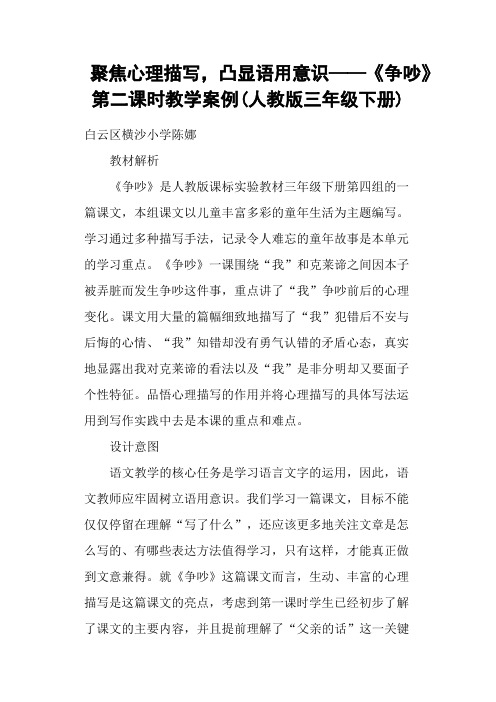 聚焦心理描写，凸显语用意识——《争吵》第二课时教学案例(人教版三年级下册)

白云区横沙小学陈娜

教材解析

《争吵》是人教版课标实验教材三年级下册第四组的一篇课文，本组课文以儿童丰富多彩的童年生活为主题编写。学习通过多种描写手法，记录令人难忘的童年故事是本单元的学习重点。《争吵》一课围绕“我”和克莱谛之间因本子被弄脏而发生争吵这件事，重点讲了“我”争吵前后的心理变化。课文用大量的篇幅细致地描写了“我”犯错后不安与后悔的心情、“我”知错却没有勇气认错的矛盾心态，真实地显露出我对克莱谛的看法以及“我”是非分明却又要面子个性特征。品悟心理描写的作用并将心理描写的具体写法运用到写作实践中去是本课的重点和难点。

设计意图

语文教学的核心任务是学习语言文字的运用，因此，语文教师应牢固树立语用意识。我们学习一篇课文，目标不能仅仅停留在理解“写了什么”，还应该更多地关注文章是怎么写的、有哪些表达方法值得学习，只有这样，才能真正做到文意兼得。就《争吵》这篇课文而言，生动、丰富的心理描写是这篇课文的亮点，考虑到第一课时学生已经初步了解了课文的主要内容，并且提前理解了“父亲的话”这一关键